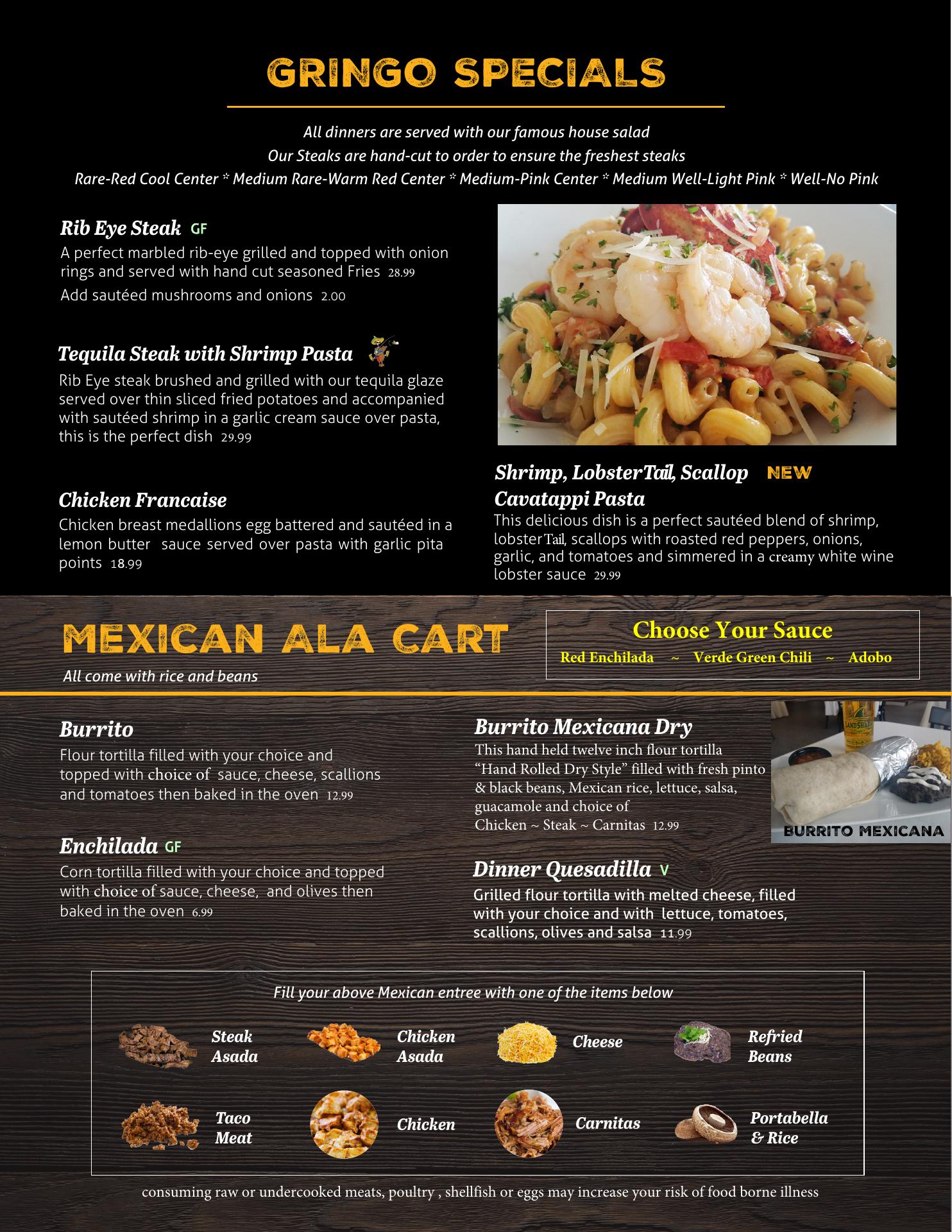 GRINGO SPECIALS

All dinners are served with our famous house salad
Our Steaks are hand-cut to order to ensure the freshest steaks
Rare-Red Cool Center * Medium Rare-Warm Red Center * Medium-Pink Center * Medium Well-Light Pink * Well-No Pink

Rib Eye Steak GF
A perfect marbled rib-eye grilled and topped with onion rings and served with hand cut seasoned Fries 28.99
Add sautéed mushrooms and onions 2.00

Tequila Steak with Shrimp Pasta
Rib Eye steak brushed and grilled with our tequila glaze served over thin sliced fried potatoes and accompanied with sautéed shrimp in a garlic cream sauce over pasta, this is the perfect dish 29.99

Chicken Francaise
Chicken breast medallions egg battered and sautéed in a lemon butter sauce served over pasta with garlic pita points 18.99

Shrimp, LobsterTail, Scallop NEW
Cavatappi Pasta
This delicious dish is a perfect sautéed blend of shrimp, lobsterTail, scallops with roasted red peppers, onions, garlic, and tomatoes and simmered in a creamy white wine lobster sauce 29.99

MEXICAN ALA CART
All come with rice and beans

Choose Your Sauce
Red Enchilada ~ Verde Green Chili ~ Adobo

Burrito
Flour tortilla filled with your choice and topped with choice of sauce, cheese, scallions and tomatoes then baked in the oven 12.99

Enchilada GF
Corn tortilla filled with your choice and topped with choice of sauce, cheese, and olives then baked in the oven 6.99

Burrito Mexicana Dry
This hand held twelve inch flour tortilla "Hand Rolled Dry Style" filled with fresh pinto & black beans, Mexican rice, lettuce, salsa, guacamole and choice of
Chicken ~ Steak ~ Carnitas 12.99

LANDSHARK
BURRITO MEXICANA

Dinner Quesadilla V
Grilled flour tortilla with melted cheese, filled with your choice and with lettuce, tomatoes, scallions, olives and salsa 11.99

Fill your above Mexican entree with one of the items below

Steak Asada
Chicken Asada
Cheese
Refried Beans
Taco Meat
Chicken
Carnitas
Portabella & Rice

consuming raw or undercooked meats, poultry , shellfish or eggs may increase your risk of food borne illness